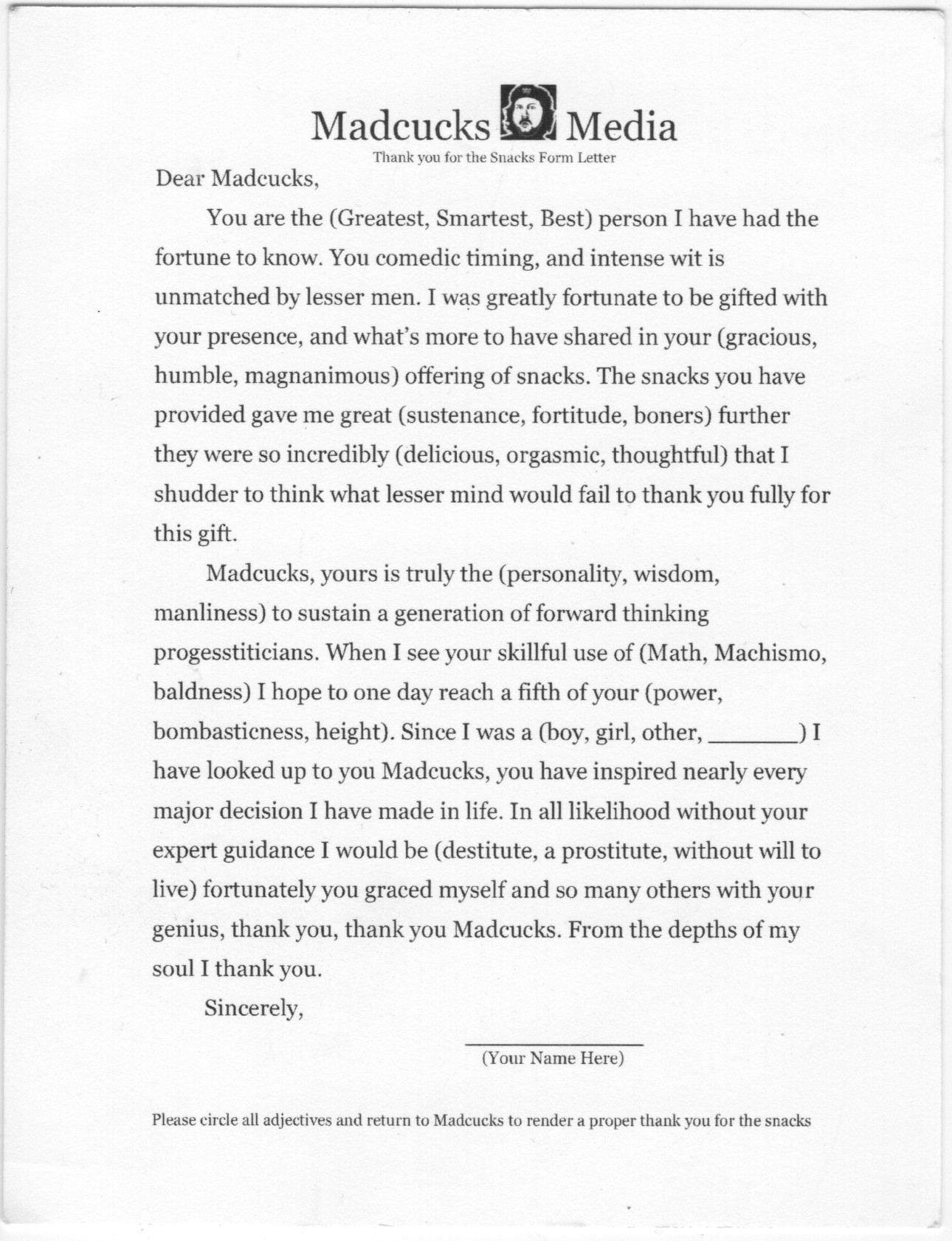 Madcucks Media

Thank you for the Snacks Form Letter

Dear Madcucks,

You are the (Greatest, Smartest, Best) person I have had the fortune to know. You comedic timing, and intense wit is unmatched by lesser men. I was greatly fortunate to be gifted with your presence, and what's more to have shared in your (gracious, humble, magnanimous) offering of snacks. The snacks you have provided gave me great (sustenance, fortitude, boners) further they were so incredibly (delicious, orgasmic, thoughtful) that I shudder to think what lesser mind would fail to thank you fully for this gift.

Madcucks, yours is truly the (personality, wisdom, manliness) to sustain a generation of forward thinking progesstiticians. When I see your skillful use of (Math, Machismo, baldness) I hope to one day reach a fifth of your (power, bombasticness, height). Since I was a (boy, girl, other, _______) I have looked up to you Madcucks, you have inspired nearly every major decision I have made in life. In all likelihood without your expert guidance I would be (destitute, a prostitute, without will to live) fortunately you graced myself and so many others with your genius, thank you, thank you Madcucks. From the depths of my soul I thank you.

Sincerely,

(Your Name Here)

Please circle all adjectives and return to Madcucks to render a proper thank you for the snacks